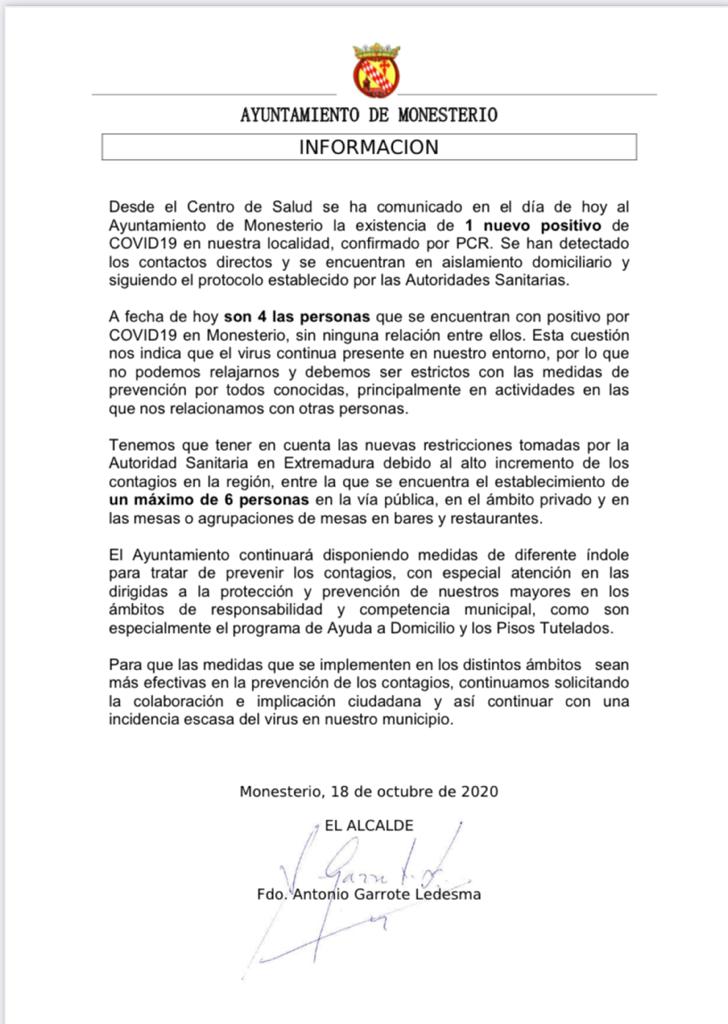 AYUNTAMIENTO DE MONESTERIO

INFORMACION

Desde el Centro de Salud se ha comunicado en el día de hoy al Ayuntamiento de Monesterio la existencia de 1 nuevo positivo de COVID19 en nuestra localidad, confirmado por PCR. Se han detectado los contactos directos y se encuentran en aislamiento domiciliario y siguiendo el protocolo establecido por las Autoridades Sanitarias.

A fecha de hoy son 4 las personas que se encuentran con positivo por COVID19 en Monesterio, sin ninguna relación entre ellos. Esta cuestión nos indica que el virus continua presente en nuestro entorno, por lo que no podemos relajarnos y debemos ser estrictos con las medidas de prevención por todos conocidas, principalmente en actividades en las que nos relacionamos con otras personas.

Tenemos que tener en cuenta las nuevas restricciones tomadas por la Autoridad Sanitaria en Extremadura debido al alto incremento de los contagios en la región, entre la que se encuentra el establecimiento de un máximo de 6 personas en la vía pública, en el ámbito privado y en las mesas o agrupaciones de mesas en bares y restaurantes.

El Ayuntamiento continuará disponiendo medidas de diferente índole para tratar de prevenir los contagios, con especial atención en las dirigidas a la protección y prevención de nuestros mayores en los ámbitos de responsabilidad y competencia municipal, como son especialmente el programa de Ayuda a Domicilio y los Pisos Tutelados.

Para que las medidas que se implementen en los distintos ámbitos sean más efectivas en la prevención de los contagios, continuamos solicitando la colaboración e implicación ciudadana y así continuar con una incidencia escasa del virus en nuestro municipio.

Monesterio, 18 de octubre de 2020

EL ALCALDE

Fdo. Antonio Garrote Ledesma